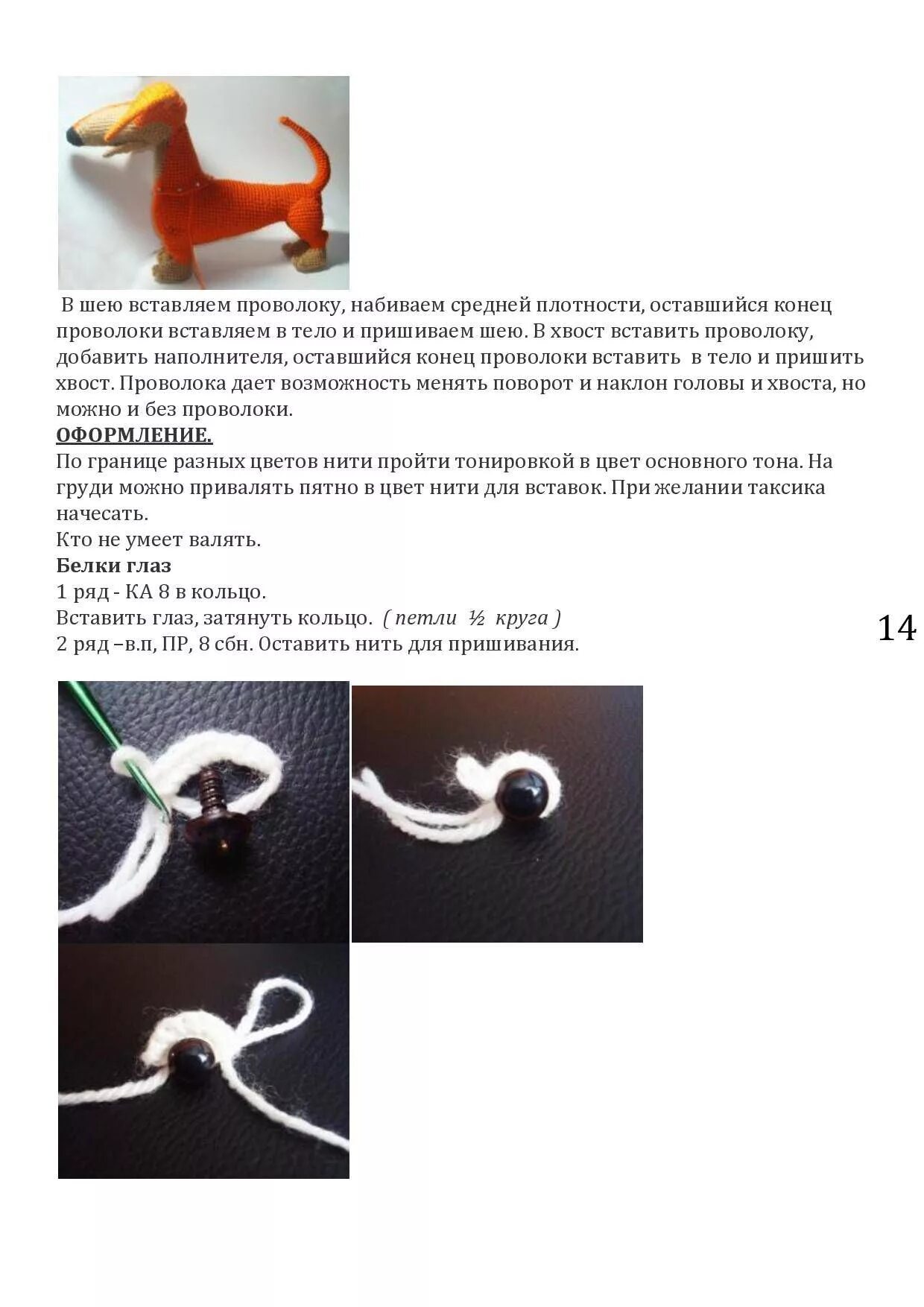 В шею вставляем проволоку, набиваем средней плотности, оставшийся конец проволоки вставляем в тело и пришиваем шею. В хвост вставить проволоку, добавить наполнителя, оставшийся конец проволоки вставить в тело и пришить хвост. Проволока дает возможность менять поворот и наклон головы и хвоста, но можно и без проволоки.
ОФОРМЛЕНИЕ.
По границе разных цветов нити пройти тонировкой в цвет основного тона. На груди можно привалять пятно в цвет нити для вставок. При желании таксика начесать.
Кто не умеет валять.
Белки глаз
1 ряд - КА 8 в кольцо.
Вставить глаз, затянуть кольцо. ( петли ½ круга )
2 ряд –в.п, ПР, 8 сбн. Оставить нить для пришивания.

14